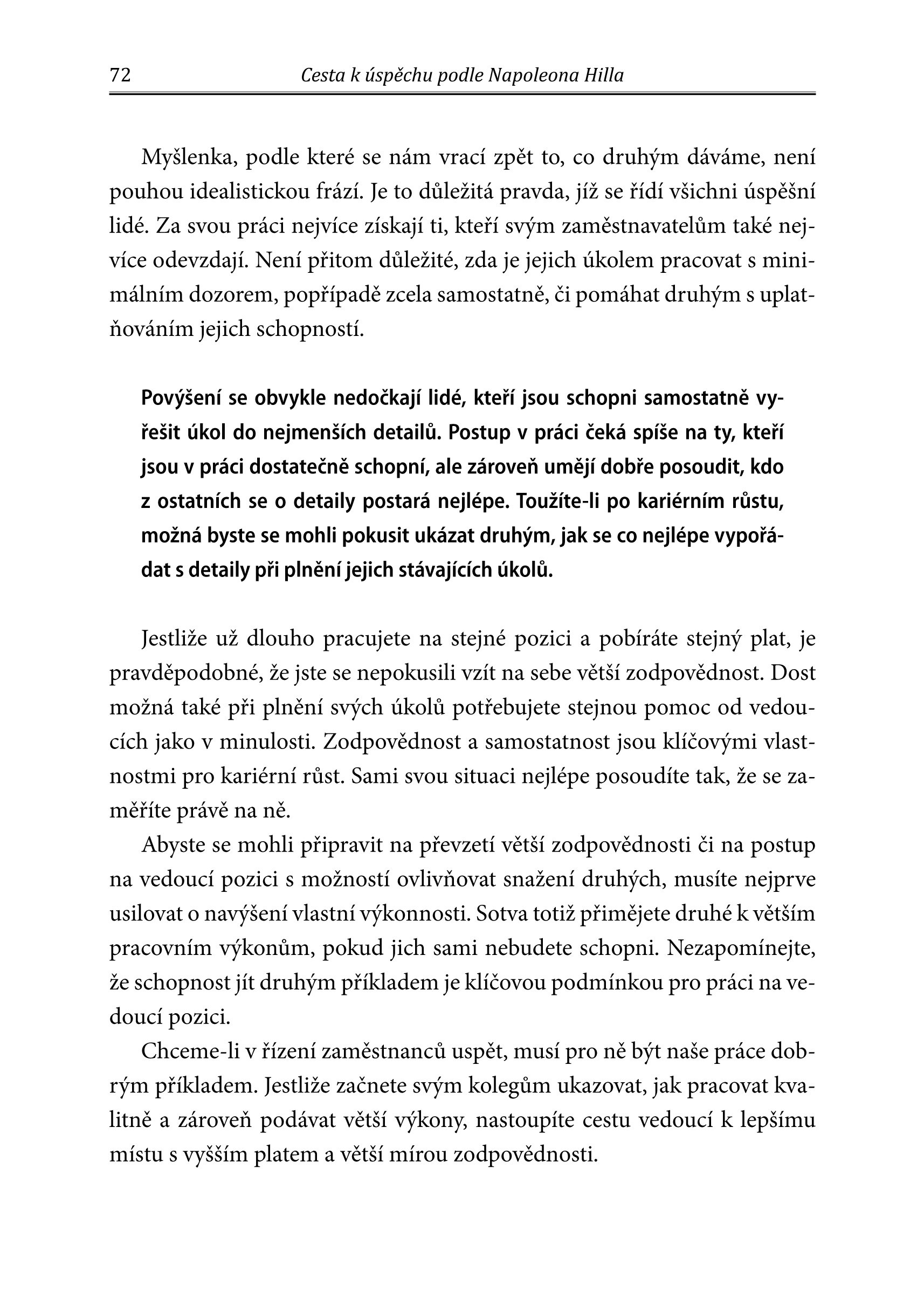 72 Cesta k úspěchu podle Napoleona Hilla

Myšlenka, podle které se nám vrací zpět to, co druhým dáváme, není pouhou idealistickou frází. Je to důležitá pravda, jíž se řídí všichni úspěšní lidé. Za svou práci nejvíce získají ti, kteří svým zaměstnavatelům také nejvíce odevzdají. Není přitom důležité, zda je jejich úkolem pracovat s minimálním dozorem, popřípadě zcela samostatně, či pomáhat druhým s uplatňováním jejich schopností.

Povýšení se obvykle nedočkají lidé, kteří jsou schopni samostatně vyřešit úkol do nejmenších detailů. Postup v práci čeká spíše na ty, kteří jsou v práci dostatečně schopní, ale zároveň umějí dobře posoudit, kdo z ostatních se o detaily postará nejlépe. Toužíte-li po kariérním růstu, možná byste se mohli pokusit ukázat druhým, jak se co nejlépe vypořádat s detaily při plnění jejich stávajících úkolů.

Jestliže už dlouho pracujete na stejné pozici a pobíráte stejný plat, je pravděpodobné, že jste se nepokusili vzít na sebe větší zodpovědnost. Dost možná také při plnění svých úkolů potřebujete stejnou pomoc od vedoucích jako v minulosti. Zodpovědnost a samostatnost jsou klíčovými vlastnostmi pro kariérní růst. Sami svou situaci nejlépe posoudíte tak, že se zaměříte právě na ně.

Abyste se mohli připravit na převzetí větší zodpovědnosti či na postup na vedoucí pozici s možností ovlivňovat snažení druhých, musíte nejprve usilovat o navýšení vlastní výkonnosti. Sotva totiž přimějete druhé k větším pracovním výkonům, pokud jich sami nebudete schopni. Nezapomínejte, že schopnost jít druhým příkladem je klíčovou podmínkou pro práci na vedoucí pozici.

Chceme-li v řízení zaměstnanců uspět, musí pro ně být naše práce dobrým příkladem. Jestliže začnete svým kolegům ukazovat, jak pracovat kvalitně a zároveň podávat větší výkony, nastoupíte cestu vedoucí k lepšímu místu s vyšším platem a větší mírou zodpovědnosti.